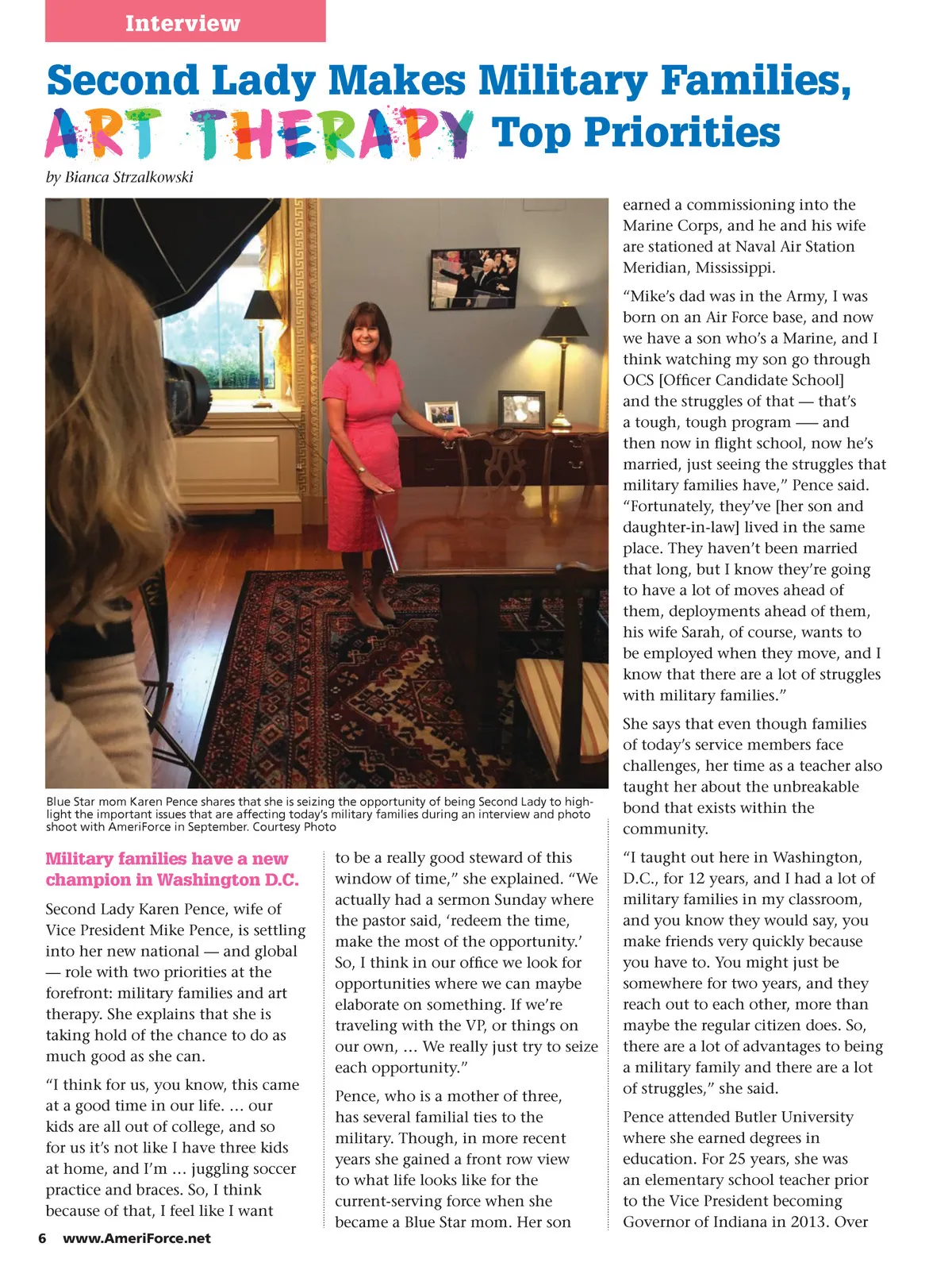 Interview

Second Lady Makes Military Families, ART THERAPY Top Priorities

by Bianca Strzalkowski

Blue Star mom Karen Pence shares that she is seizing the opportunity of being Second Lady to highlight the important issues that are affecting today's military families during an interview and photo shoot with AmeriForce in September. Courtesy Photo

Military families have a new champion in Washington D.C.

Second Lady Karen Pence, wife of Vice President Mike Pence, is settling into her new national — and global — role with two priorities at the forefront: military families and art therapy. She explains that she is taking hold of the chance to do as much good as she can.

"I think for us, you know, this came at a good time in our life. … our kids are all out of college, and so for us it's not like I have three kids at home, and I'm … juggling soccer practice and braces. So, I think because of that, I feel like I want to be a really good steward of this window of time," she explained. "We actually had a sermon Sunday where the pastor said, 'redeem the time, make the most of the opportunity.' So, I think in our office we look for opportunities where we can maybe elaborate on something. If we're traveling with the VP, or things on our own, … We really just try to seize each opportunity."

Pence, who is a mother of three, has several familial ties to the military. Though, in more recent years she gained a front row view to what life looks like for the current-serving force when she became a Blue Star mom. Her son earned a commissioning into the Marine Corps, and he and his wife are stationed at Naval Air Station Meridian, Mississippi.

"Mike's dad was in the Army, I was born on an Air Force base, and now we have a son who's a Marine, and I think watching my son go through OCS [Officer Candidate School] and the struggles of that — that's a tough, tough program — and then now in flight school, now he's married, just seeing the struggles that military families have," Pence said. "Fortunately, they've [her son and daughter-in-law] lived in the same place. They haven't been married that long, but I know they're going to have a lot of moves ahead of them, deployments ahead of them, his wife Sarah, of course, wants to be employed when they move, and I know that there are a lot of struggles with military families."

She says that even though families of today's service members face challenges, her time as a teacher also taught her about the unbreakable bond that exists within the community.

"I taught out here in Washington, D.C., for 12 years, and I had a lot of military families in my classroom, and you know they would say, you make friends very quickly because you have to. You might just be somewhere for two years, and they reach out to each other, more than maybe the regular citizen does. So, there are a lot of advantages to being a military family and there are a lot of struggles," she said.

Pence attended Butler University where she earned degrees in education. For 25 years, she was an elementary school teacher prior to the Vice President becoming Governor of Indiana in 2013. Over

6 www.AmeriForce.net